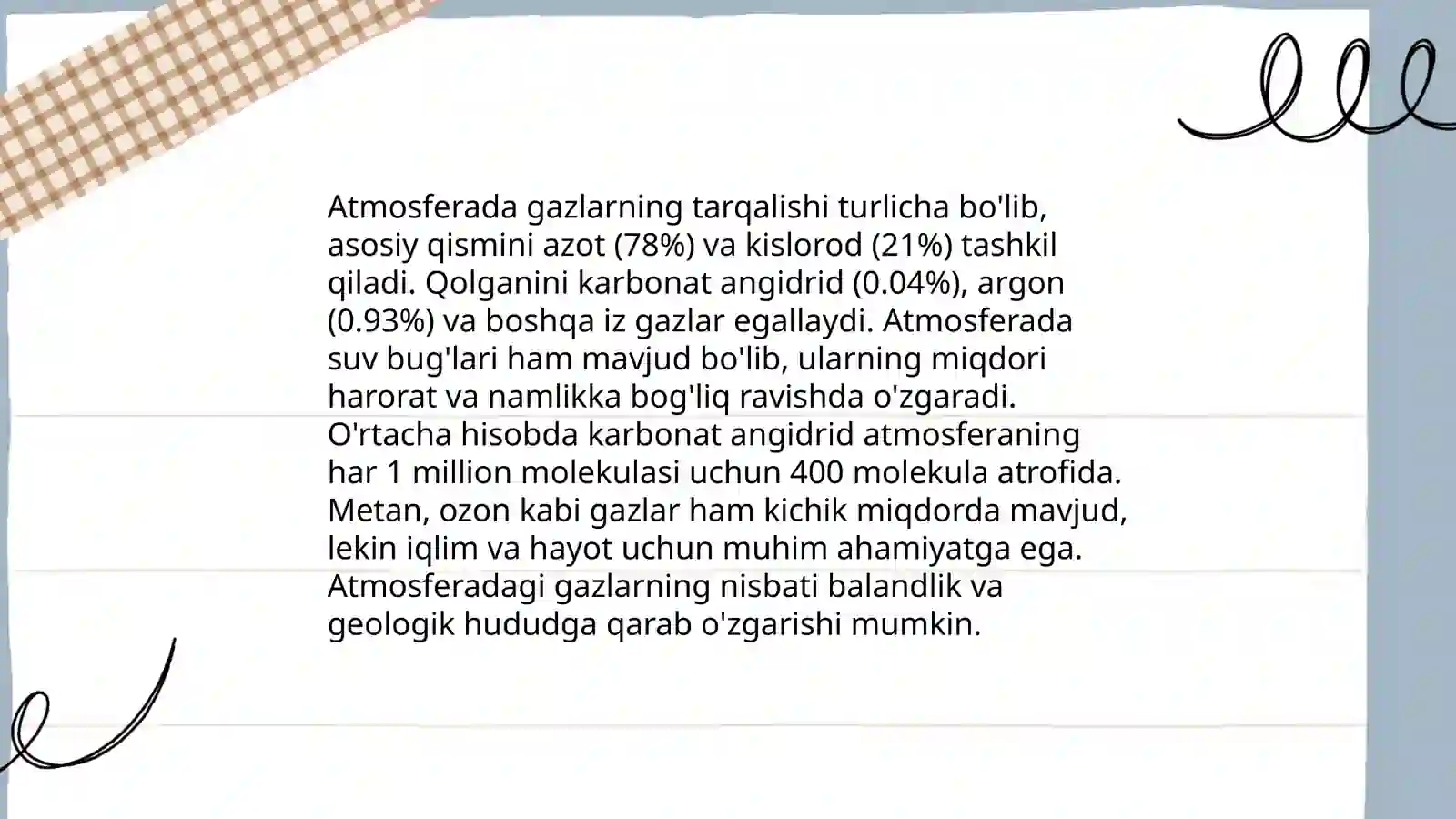 Atmosferada gazlarning tarqalishi turlicha bo'lib, asosiy qismini azot (78%) va kislorod (21%) tashkil qiladi. Qolganini karbonat angidrid (0.04%), argon (0.93%) va boshqa iz gazlar egallaydi. Atmosferada suv bug'lari ham mavjud bo'lib, ularning miqdori harorat va namlikka bog'liq ravishda o'zgaradi. O'rtacha hisobda karbonat angidrid atmosferaning har 1 million molekulasi uchun 400 molekula atrofida. Metan, ozon kabi gazlar ham kichik miqdorda mavjud, lekin iqlim va hayot uchun muhim ahamiyatga ega. Atmosferadagi gazlarning nisbati balandlik va geologik hududga qarab o'zgarishi mumkin.